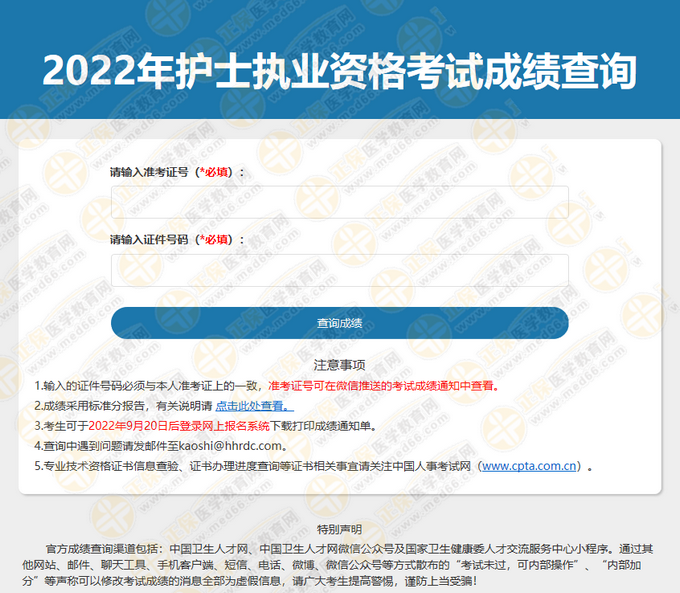 2022年护士执业资格考试成绩查询

请输入准考证号（*必填）：

请输入证件号码（*必填）：

查询成绩

注意事项

1.输入的证件号码必须与本人准考证上的一致，准考证号可在微信推送的考试成绩通知中查看。

2.成绩采用标准分报告，有关说明请 点击此处查看。

3.考生可于2022年9月20日后登录网上报名系统下载打印成绩通知单。

4.查询中遇到问题请发邮件至kaoshi@hhrdc.com。

5.专业技术资格证书信息查验、证书办理进度查询等证书相关事宜请关注中国人事考试网（www.cpta.com.cn）。

特别声明

官方成绩查询渠道包括：中国卫生人才网、中国卫生人才网微信公众号及国家卫生健康委人才交流服务中心小程序。通过其他网站、邮件、聊天工具、手机客户端、短信、电话、微博、微信公众号等方式散布的“考试未过，可内部操作”、“内部加分”等声称可以修改考试成绩的消息全部为虚假信息，请广大考生提高警惕，谨防上当受骗！

正保医学教育网 www.med66.com